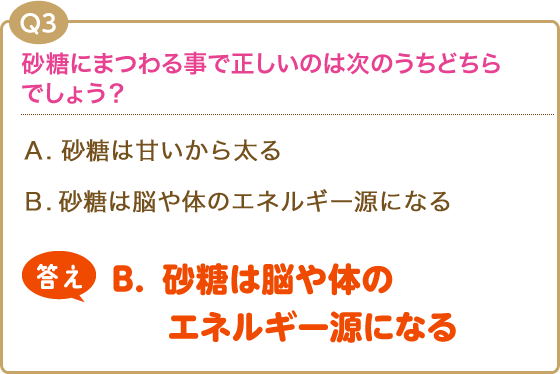 Q3

砂糖にまつわる事で正しいのは次のうちどちらでしょう？

A. 砂糖は甘いから太る

B. 砂糖は脳や体のエネルギー源になる

答え B. 砂糖は脳や体のエネルギー源になる